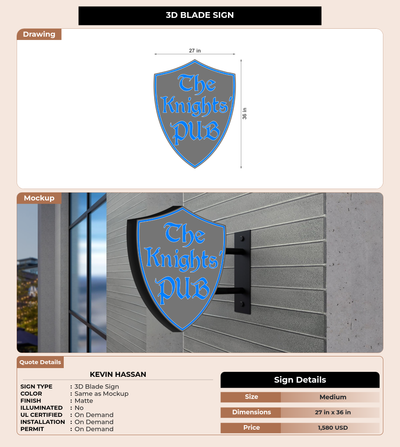 3D BLADE SIGN

Drawing

27 in

36 in

The Knights' PUB

Mockup

The Knights' PUB

Quote Details

KEVIN HASSAN

SIGN TYPE : 3D Blade Sign
COLOR : Same as Mockup
FINISH : Matte
ILLUMINATED : No
UL CERTIFIED : On Demand
INSTALLATION : On Demand
PERMIT : On Demand

Sign Details

| Size | Medium |
|---|---|
| Dimensions | 27 in x 36 in |
| Price | 1,580 USD |